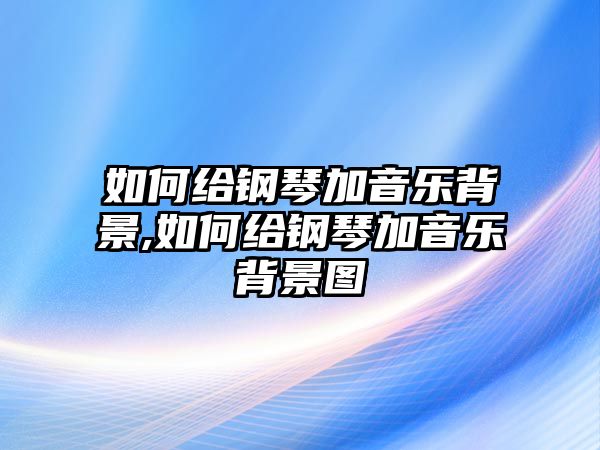 如何给钢琴加音乐背景,如何给钢琴加音乐背景图